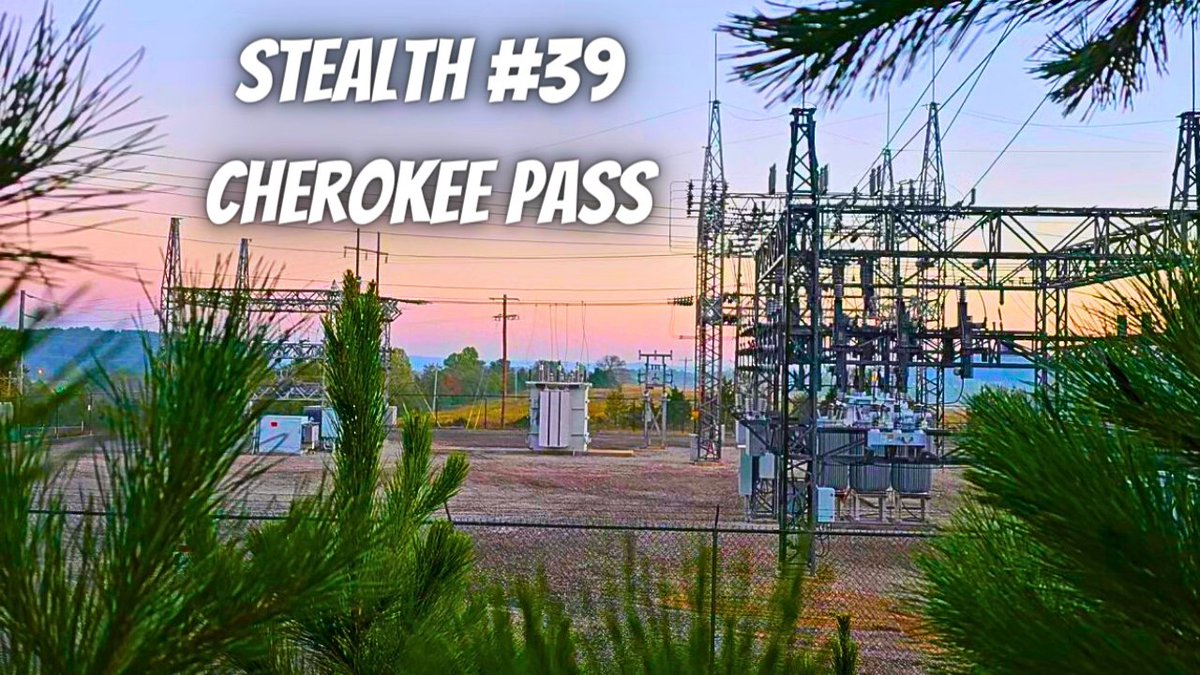 STEALTH #39
CHEROKEE PASS